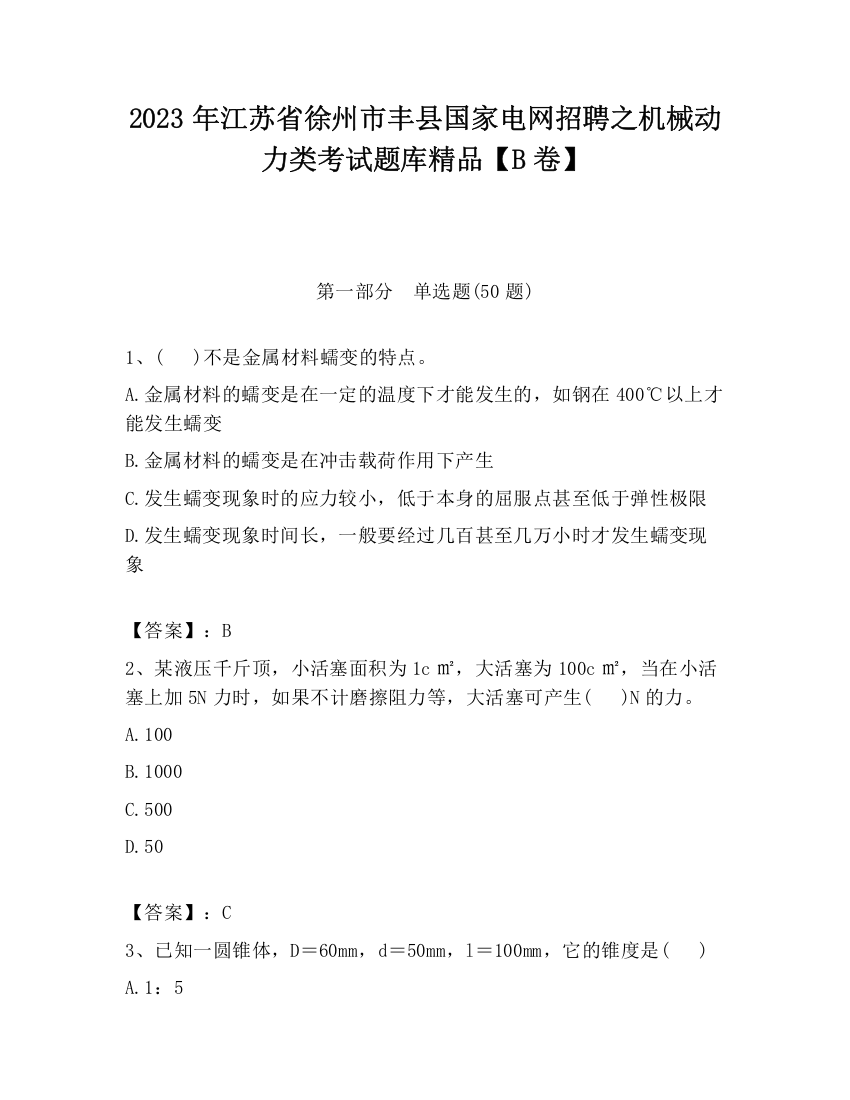 2023 年江苏省徐州市丰县国家电网招聘之机械动力类考试题库精品【B 卷】

第一部分　单选题(50 题)

1、(　)不是金属材料蠕变的特点。

A.金属材料的蠕变是在一定的温度下才能发生的，如钢在 400℃以上才能发生蠕变

B.金属材料的蠕变是在冲击载荷作用下产生

C.发生蠕变现象时的应力较小，低于本身的屈服点甚至低于弹性极限

D.发生蠕变现象时间长，一般要经过几百甚至几万小时才发生蠕变现象

【答案】：B

2、某液压千斤顶，小活塞面积为 1c ㎡，大活塞为 100c ㎡，当在小活塞上加 5N 力时，如果不计磨擦阻力等，大活塞可产生(　)N 的力。

A.100

B.1000

C.500

D.50

【答案】：C

3、已知一圆锥体，D＝60mm，d＝50mm，l＝100mm，它的锥度是(　)

A.1：5